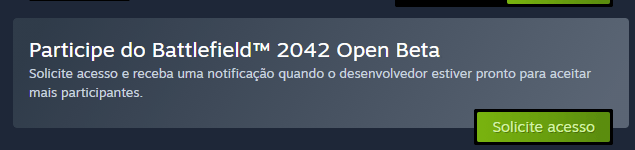 Participe do Battlefield™ 2042 Open Beta
Solicite acesso e receba uma notificação quando o desenvolvedor estiver pronto para aceitar mais participantes.

Solicite acesso